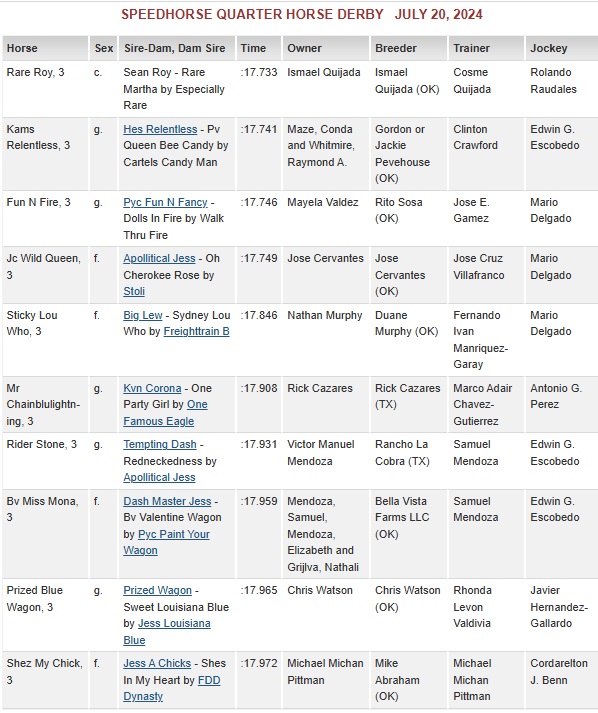 SPEEDHORSE QUARTER HORSE DERBY JULY 20, 2024

| Horse | Sex | Sire-Dam, Dam Sire | Time | Owner | Breeder | Trainer | Jockey |
|---|---|---|---|---|---|---|---|
| Rare Roy, 3 | c. | Sean Roy - Rare Martha by Especially Rare | :17.733 | Ismael Quijada | Ismael Quijada (OK) | Cosme Quijada | Rolando Raudales |
| Kams Relentless, 3 | g. | Hes Relentless - Pv Queen Bee Candy by Cartels Candy Man | :17.741 | Maze, Conda and Whitmire, Raymond A. | Gordon or Jackie Pevehouse (OK) | Clinton Crawford | Edwin G. Escobedo |
| Fun N Fire, 3 | g. | Pyc Fun N Fancy - Dolls In Fire by Walk Thru Fire | :17.746 | Mayela Valdez | Rito Sosa (OK) | Jose E. Gamez | Mario Delgado |
| Jc Wild Queen, 3 | f. | Apollitical Jess - Oh Cherokee Rose by Stoli | :17.749 | Jose Cervantes | Jose Cervantes (OK) | Jose Cruz Villafranco | Mario Delgado |
| Sticky Lou Who, 3 | f. | Big Lew - Sydney Lou Who by Freighttrain B | :17.846 | Nathan Murphy | Duane Murphy (OK) | Fernando Ivan Manriquez-Garay | Mario Delgado |
| Mr Chainblulightning, 3 | g. | Kvn Corona - One Party Girl by One Famous Eagle | :17.908 | Rick Cazares | Rick Cazares (TX) | Marco Adair Chavez-Gutierrez | Antonio G. Perez |
| Rider Stone, 3 | g. | Tempting Dash - Redneckedness by Apollitical Jess | :17.931 | Victor Manuel Mendoza | Rancho La Cobra (TX) | Samuel Mendoza | Edwin G. Escobedo |
| Bv Miss Mona, 3 | f. | Dash Master Jess - Bv Valentine Wagon by Pyc Paint Your Wagon | :17.959 | Mendoza, Samuel, Mendoza, Elizabeth and Grijlva, Nathali | Bella Vista Farms LLC (OK) | Samuel Mendoza | Edwin G. Escobedo |
| Prized Blue Wagon, 3 | g. | Prized Wagon - Sweet Louisiana Blue by Jess Louisiana Blue | :17.965 | Chris Watson | Chris Watson (OK) | Rhonda Levon Valdivia | Javier Hernandez-Gallardo |
| Shez My Chick, 3 | f. | Jess A Chicks - Shes In My Heart by FDD Dynasty | :17.972 | Michael Michan Pittman | Mike Abraham (OK) | Michael Michan Pittman | Cordarelton J. Benn |